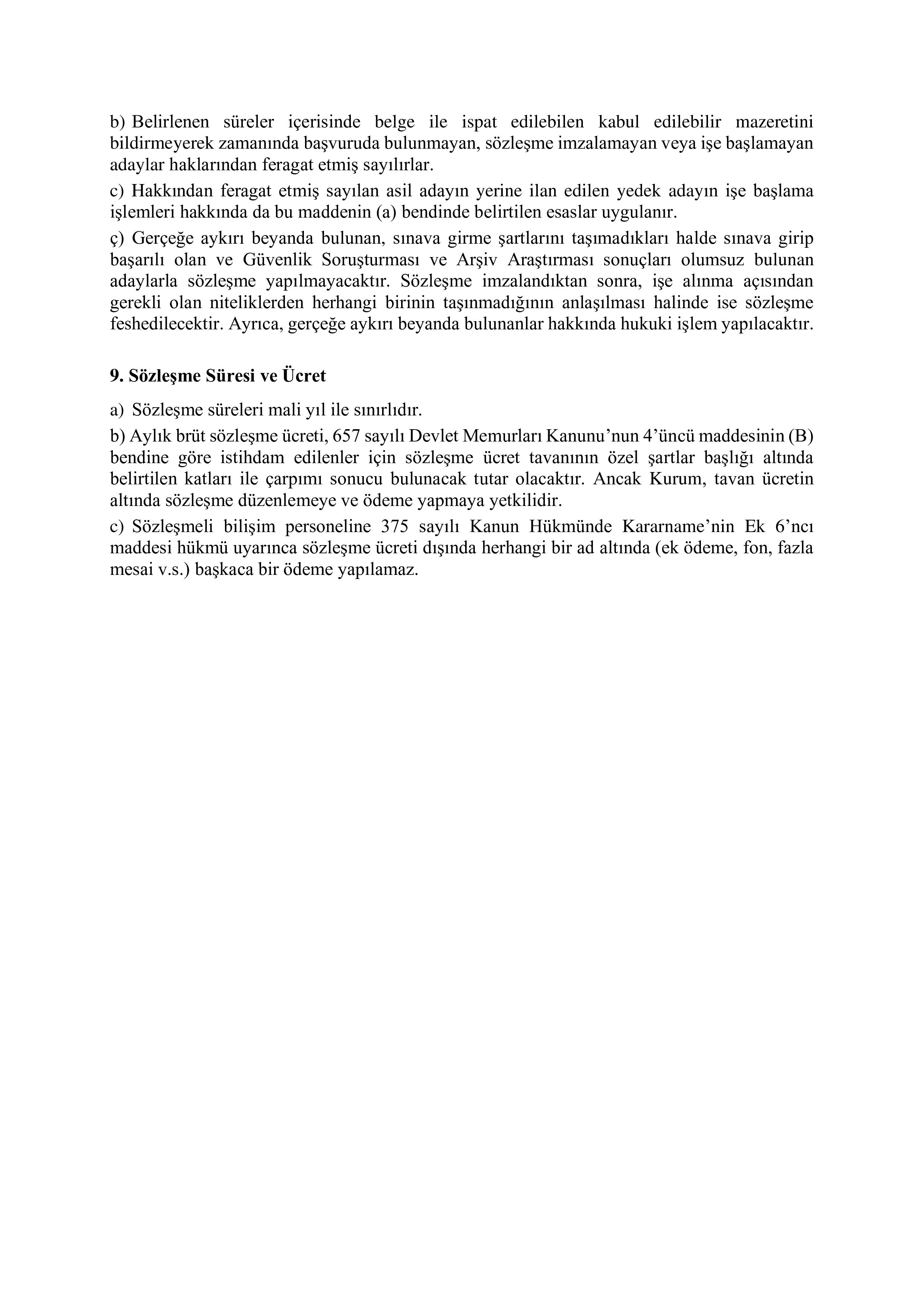 b) Belirlenen süreler içerisinde belge ile ispat edilebilen kabul edilebilir mazeretini bildirmeyerek zamanında başvuruda bulunmayan, sözleşme imzalamayan veya işe başlamayan adaylar haklarından feragat etmiş sayılırlar.

c) Hakkından feragat etmiş sayılan asil adayın yerine ilan edilen yedek adayın işe başlama işlemleri hakkında da bu maddenin (a) bendinde belirtilen esaslar uygulanır.

ç) Gerçeğe aykırı beyanda bulunan, sınava girme şartlarını taşımadıkları halde sınava girip başarılı olan ve Güvenlik Soruşturması ve Arşiv Araştırması sonuçları olumsuz bulunan adaylarla sözleşme yapılmayacaktır. Sözleşme imzalandıktan sonra, işe alınma açısından gerekli olan niteliklerden herhangi birinin taşınmadığının anlaşılması halinde ise sözleşme feshedilecektir. Ayrıca, gerçeğe aykırı beyanda bulunanlar hakkında hukuki işlem yapılacaktır.

9. Sözleşme Süresi ve Ücret

a) Sözleşme süreleri mali yıl ile sınırlıdır.

b) Aylık brüt sözleşme ücreti, 657 sayılı Devlet Memurları Kanunu’nun 4’üncü maddesinin (B) bendine göre istihdam edilenler için sözleşme ücret tavanının özel şartlar başlığı altında belirtilen katları ile çarpımı sonucu bulunacak tutar olacaktır. Ancak Kurum, tavan ücretin altında sözleşme düzenlemeye ve ödeme yapmaya yetkilidir.

c) Sözleşmeli bilişim personeline 375 sayılı Kanun Hükmünde Kararname’nin Ek 6’ncı maddesi hükmü uyarınca sözleşme ücreti dışında herhangi bir ad altında (ek ödeme, fon, fazla mesai v.s.) başkaca bir ödeme yapılamaz.